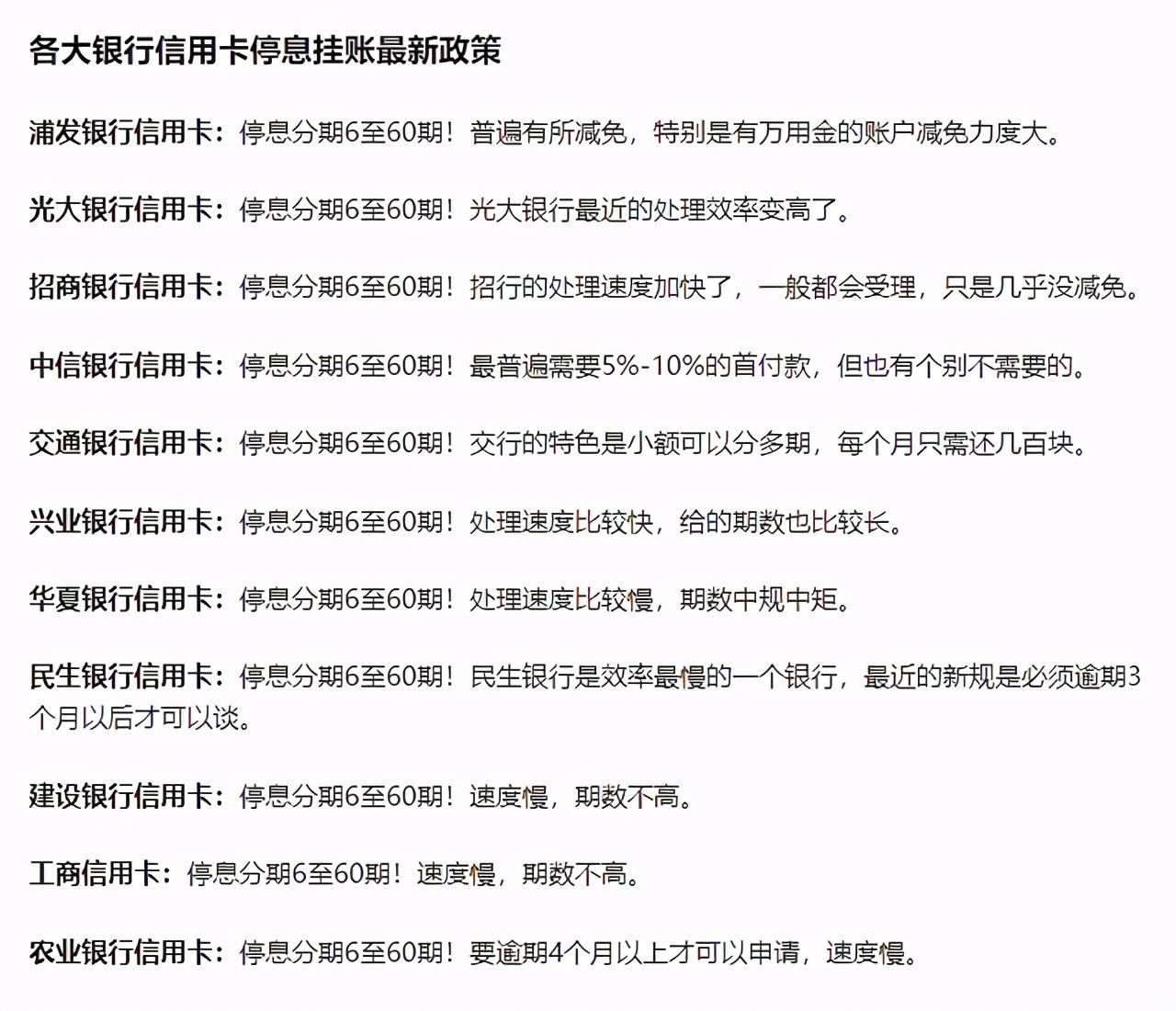 各大银行信用卡停息挂账最新政策

浦发银行信用卡：停息分期6至60期！普遍有所减免，特别是有万用金的账户减免力度大。

光大银行信用卡：停息分期6至60期！光大银行最近的处理效率变高了。

招商银行信用卡：停息分期6至60期！招行的处理速度加快了，一般都会受理，只是几乎没减免。

中信银行信用卡：停息分期6至60期！最普遍需要5%-10%的首付款，但也有个别不需要的。

交通银行信用卡：停息分期6至60期！交行的特色是小额可以分多期，每个月只需还几百块。

兴业银行信用卡：停息分期6至60期！处理速度比较快，给的期数也比较长。

华夏银行信用卡：停息分期6至60期！处理速度比较慢，期数中规中矩。

民生银行信用卡：停息分期6至60期！民生银行是效率最慢的一个银行，最近的新规是必须逾期3个月以后才可以谈。

建设银行信用卡：停息分期6至60期！速度慢，期数不高。

工商信用卡：停息分期6至60期！速度慢，期数不高。

农业银行信用卡：停息分期6至60期！要逾期4个月以上才可以申请，速度慢。